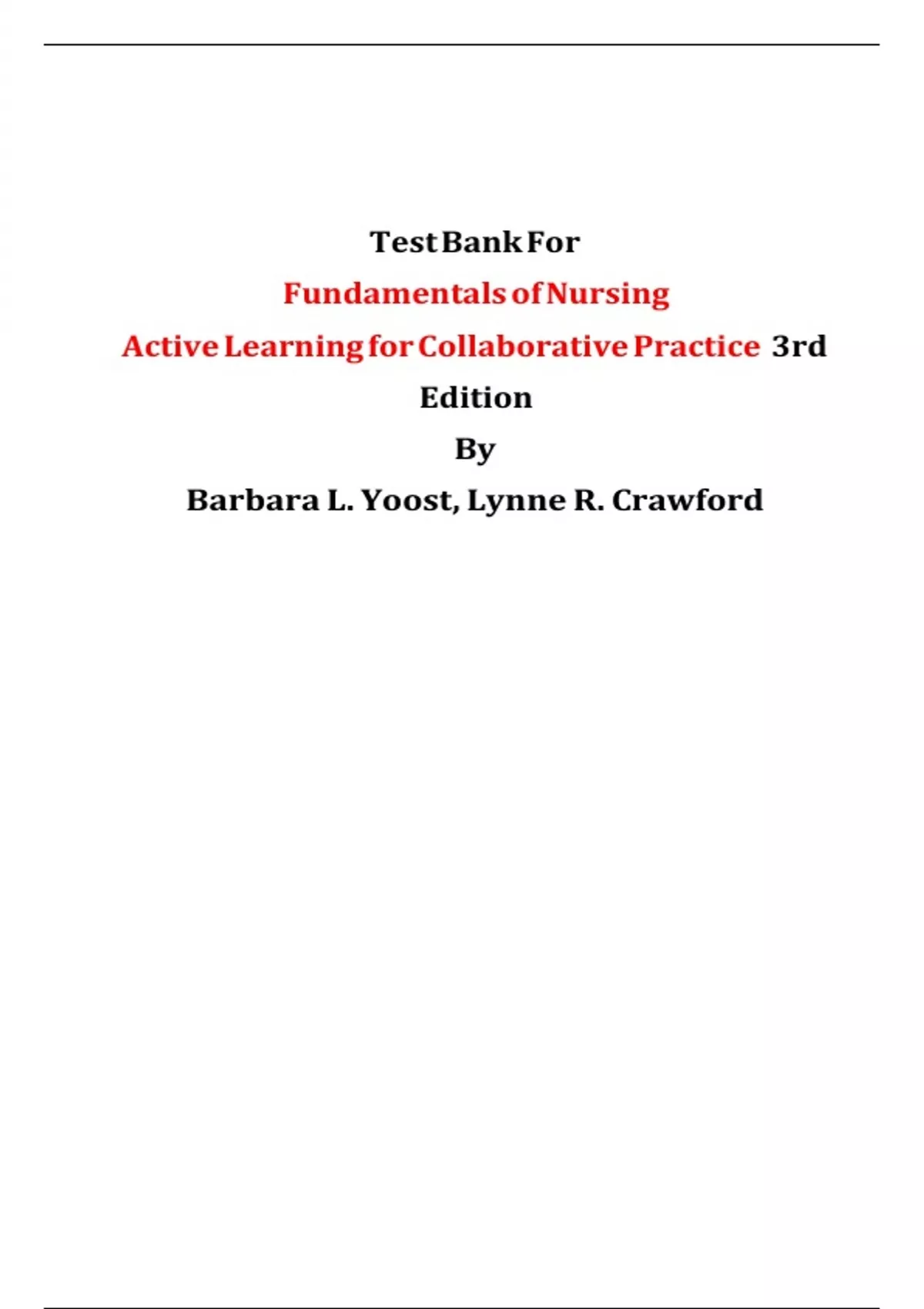 Test Bank For

Fundamentals of Nursing

Active Learning for Collaborative Practice 3rd Edition

By

Barbara L. Yoost, Lynne R. Crawford